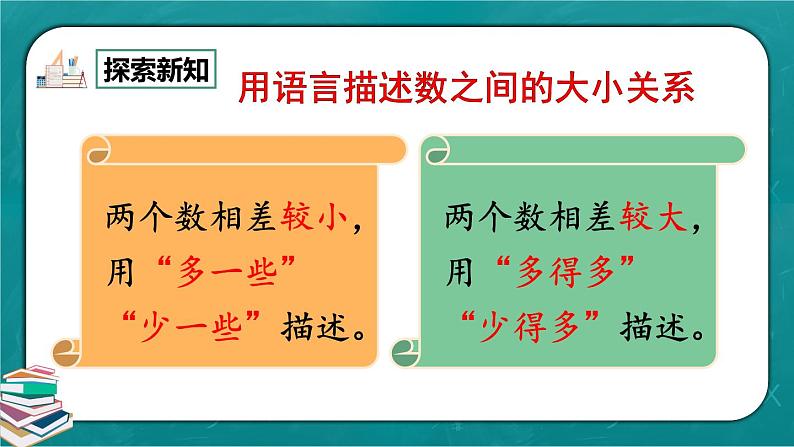 探索新知

用语言描述数之间的大小关系

两个数相差较小，用“多一些”“少一些”描述。

两个数相差较大，用“多得多”“少得多”描述。